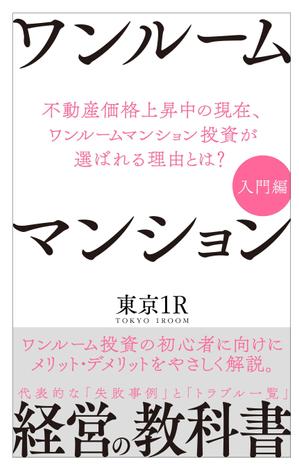 ワンルーム

不動産価格上昇中の現在、
ワンルームマンション投資が
選ばれる理由とは？

入門編

マンション

東京1R
TOKYO 1ROOM

ワンルーム投資の初心者に向けに
メリット・デメリットをやさしく解説。

代表的な「失敗事例」と「トラブル一覧」

経営の教科書